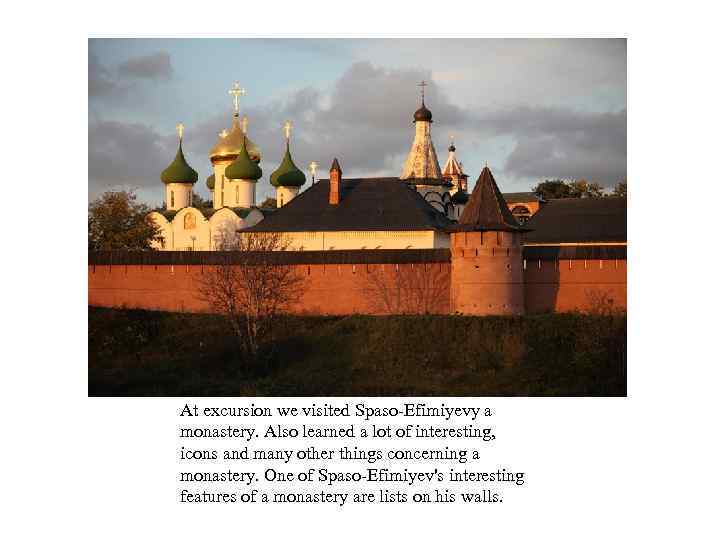 At excursion we visited Spaso-Efimiyevy a monastery. Also learned a lot of interesting, icons and many other things concerning a monastery. One of Spaso-Efimiyev's interesting features of a monastery are lists on his walls.